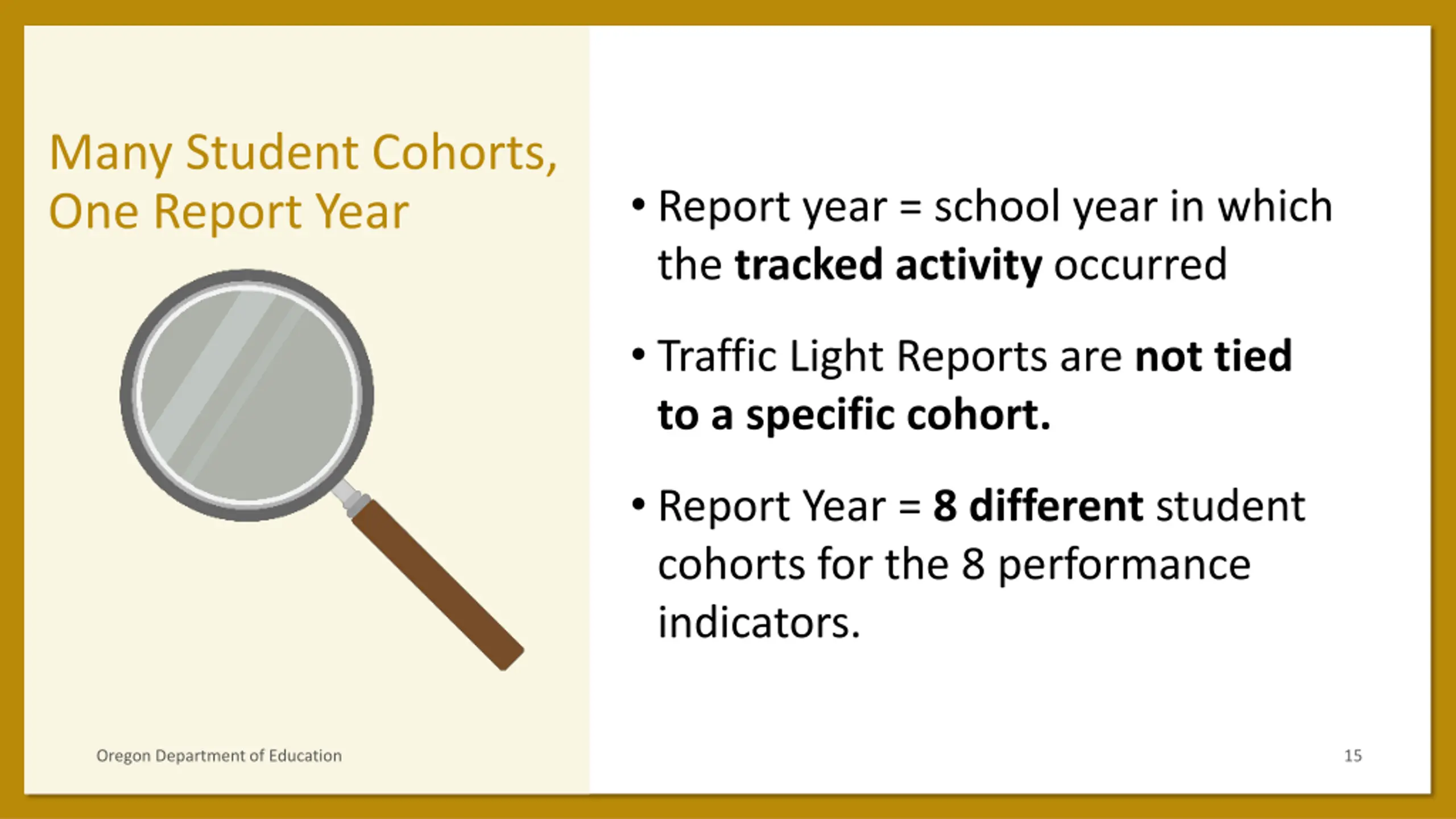 Many Student Cohorts, One Report Year

• Report year = school year in which the tracked activity occurred

• Traffic Light Reports are not tied to a specific cohort.

• Report Year = 8 different student cohorts for the 8 performance indicators.

Oregon Department of Education

15